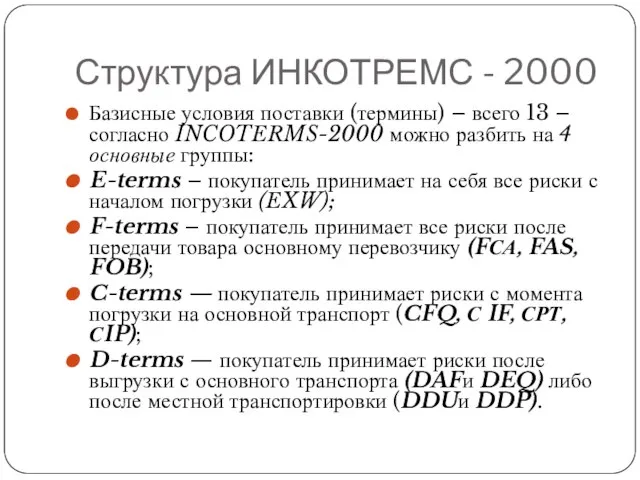 Структура ИНКОТРЕМС - 2000

Базисные условия поставки (термины) – всего 13 – согласно INCOTERMS-2000 можно разбить на 4 основные группы:

E-terms – покупатель принимает на себя все риски с началом погрузки (EXW);

F-terms – покупатель принимает все риски после передачи товара основному перевозчику (FCA, FAS, FOB);

C-terms — покупатель принимает риски с момента погрузки на основной транспорт (CFQ, C IF, CPT, CIP);

D-terms — покупатель принимает риски после выгрузки с основного транспорта (DAFи DEQ) либо после местной транспортировки (DDUи DDP).